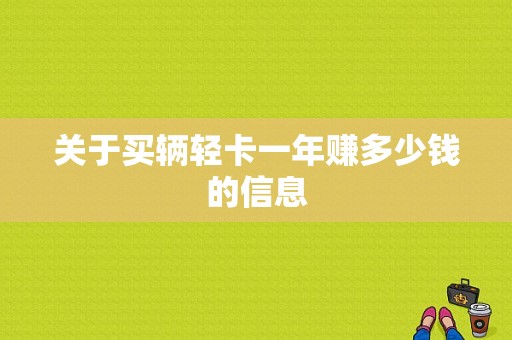 关于买辆轻卡一年赚多少钱的信息